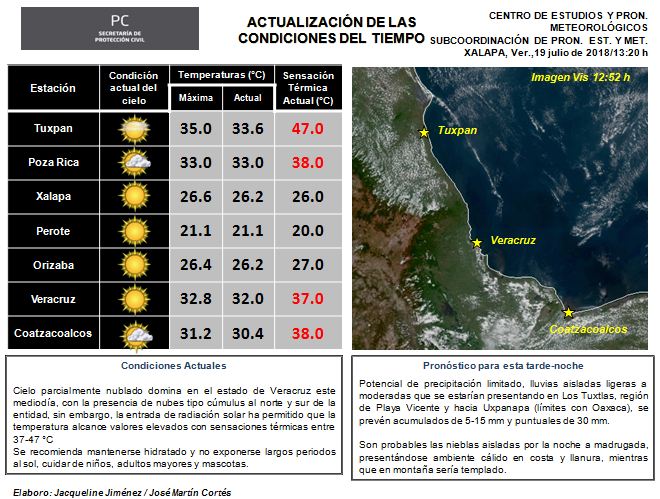 PC
SECRETARÍA DE PROTECCIÓN CIVIL

ACTUALIZACIÓN DE LAS CONDICIONES DEL TIEMPO

CENTRO DE ESTUDIOS Y PRON. METEOROLÓGICOS
SUBCOORDINACIÓN DE PRON. EST. Y MET.
XALAPA, Ver.,19 julio de 2018/13:20 h

| Estación | Condición actual del cielo | Temperaturas (°C) Máxima | Temperaturas (°C) Actual | Sensación Térmica Actual (°C) |
|---|---|---|---|---|
| Tuxpan | | 35.0 | 33.6 | 47.0 |
| Poza Rica | | 33.0 | 33.0 | 38.0 |
| Xalapa | | 26.6 | 26.2 | 26.0 |
| Perote | | 21.1 | 21.1 | 20.0 |
| Orizaba | | 26.4 | 26.2 | 27.0 |
| Veracruz | | 32.8 | 32.0 | 37.0 |
| Coatzacoalcos | | 31.2 | 30.4 | 38.0 |

Imagen Vis 12:52 h
Tuxpan
Veracruz
Coatzacoalcos

Condiciones Actuales

Cielo parcialmente nublado domina en el estado de Veracruz este mediodía, con la presencia de nubes tipo cúmulus al norte y sur de la entidad, sin embargo, la entrada de radiación solar ha permitido que la temperatura alcance valores elevados con sensaciones térmicas entre 37-47 °C
Se recomienda mantenerse hidratado y no exponerse largos periodos al sol, cuidar de niños, adultos mayores y mascotas.

Pronóstico para esta tarde-noche

Potencial de precipitación limitado, lluvias aisladas ligeras a moderadas que se estarían presentando en Los Tuxtlas, región de Playa Vicente y hacia Uxpanapa (límites con Oaxaca), se prevén acumulados de 5-15 mm y puntuales de 30 mm.

Son probables las nieblas aisladas por la noche a madrugada, presentándose ambiente cálido en costa y llanura, mientras que en montaña sería templado.

Elaboro: Jacqueline Jiménez / José Martín Cortés